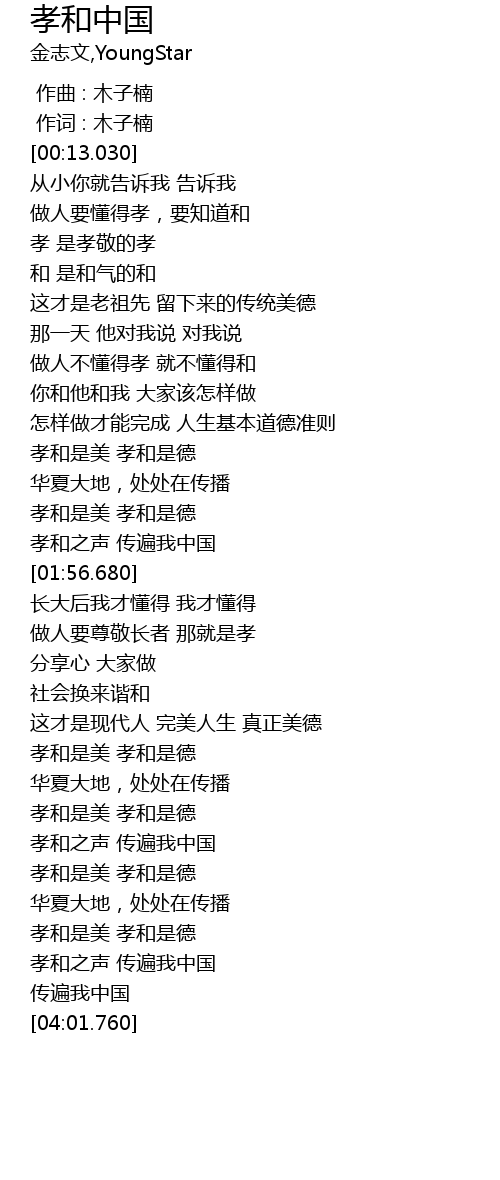 孝和中国
金志文,YoungStar

作曲 : 木子楠
作词 : 木子楠
[00:13.030]
从小你就告诉我 告诉我
做人要懂得孝，要知道和
孝 是孝敬的孝
和 是和气的和
这才是老祖先 留下来的传统美德
那一天 他对我说 对我说
做人不懂得孝 就不懂得和
你和他和我 大家该怎样做
怎样做才能完成 人生基本道德准则
孝和是美 孝和是德
华夏大地，处处在传播
孝和是美 孝和是德
孝和之声 传遍我中国
[01:56.680]
长大后我才懂得 我才懂得
做人要尊敬长者 那就是孝
分享心 大家做
社会换来谐和
这才是现代人 完美人生 真正美德
孝和是美 孝和是德
华夏大地，处处在传播
孝和是美 孝和是德
孝和之声 传遍我中国
孝和是美 孝和是德
华夏大地，处处在传播
孝和是美 孝和是德
孝和之声 传遍我中国
传遍我中国
[04:01.760]